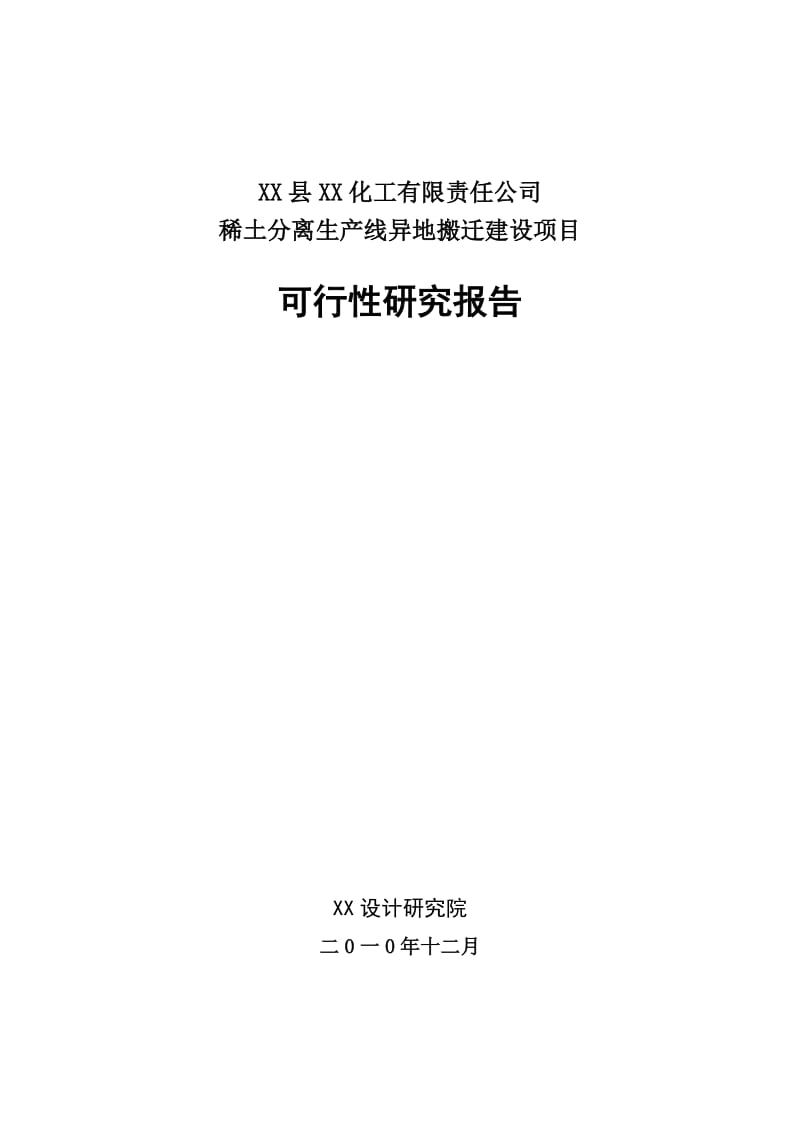 XX县XX化工有限责任公司
稀土分离生产线异地搬迁建设项目

可行性研究报告

XX设计研究院
二0一0年十二月